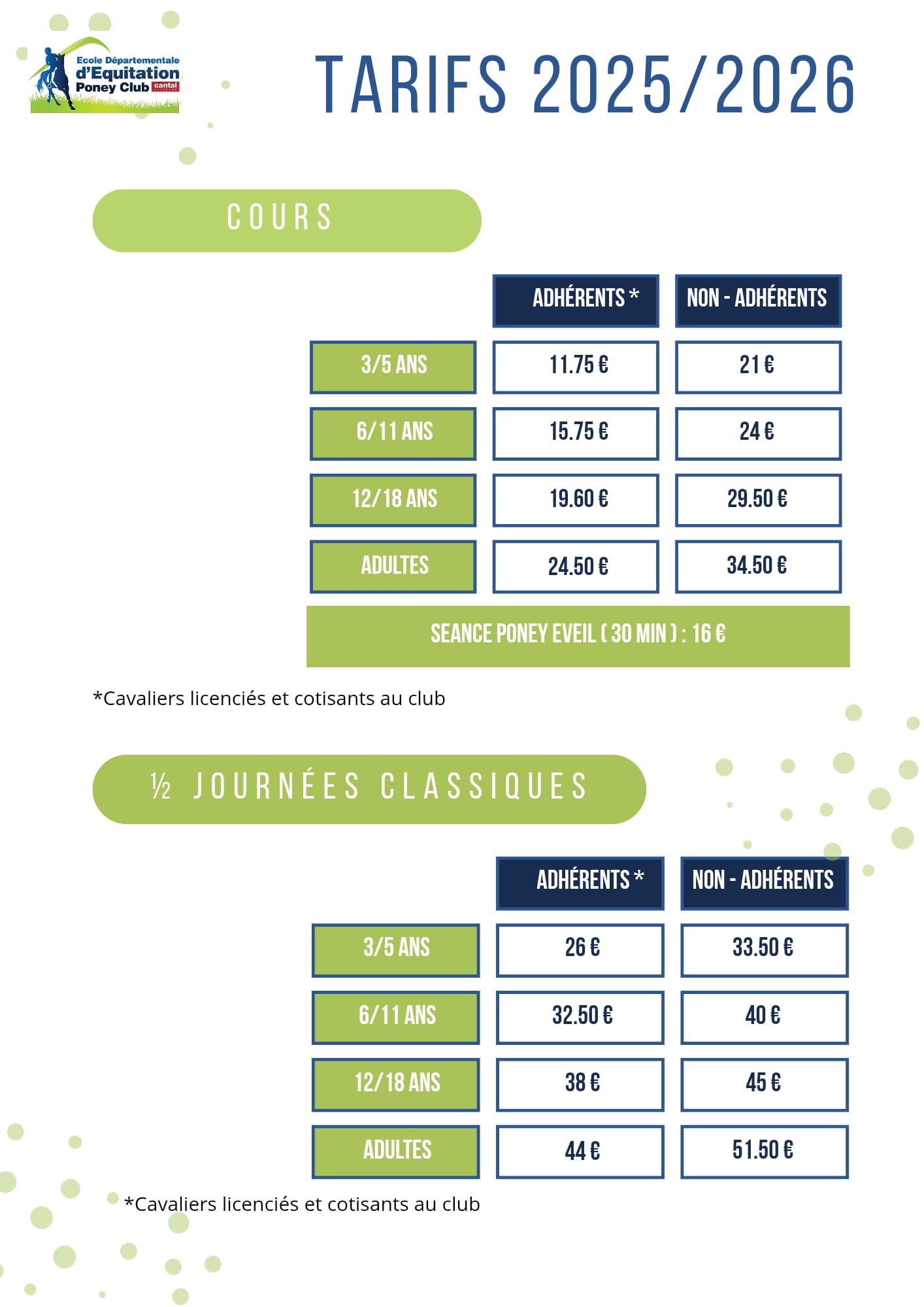 Ecole Départementale d'Equitation Poney Club cantal

TARIFS 2025/2026

COURS

| | ADHÉRENTS * | NON - ADHÉRENTS |
|---|---|---|
| 3/5 ANS | 11.75 € | 21 € |
| 6/11 ANS | 15.75 € | 24 € |
| 12/18 ANS | 19.60 € | 29.50 € |
| ADULTES | 24.50 € | 34.50 € |

SEANCE PONEY EVEIL ( 30 MIN ) : 16 €

*Cavaliers licenciés et cotisants au club

½ JOURNÉES CLASSIQUES

| | ADHÉRENTS * | NON - ADHÉRENTS |
|---|---|---|
| 3/5 ANS | 26 € | 33.50 € |
| 6/11 ANS | 32.50 € | 40 € |
| 12/18 ANS | 38 € | 45 € |
| ADULTES | 44 € | 51.50 € |

*Cavaliers licenciés et cotisants au club